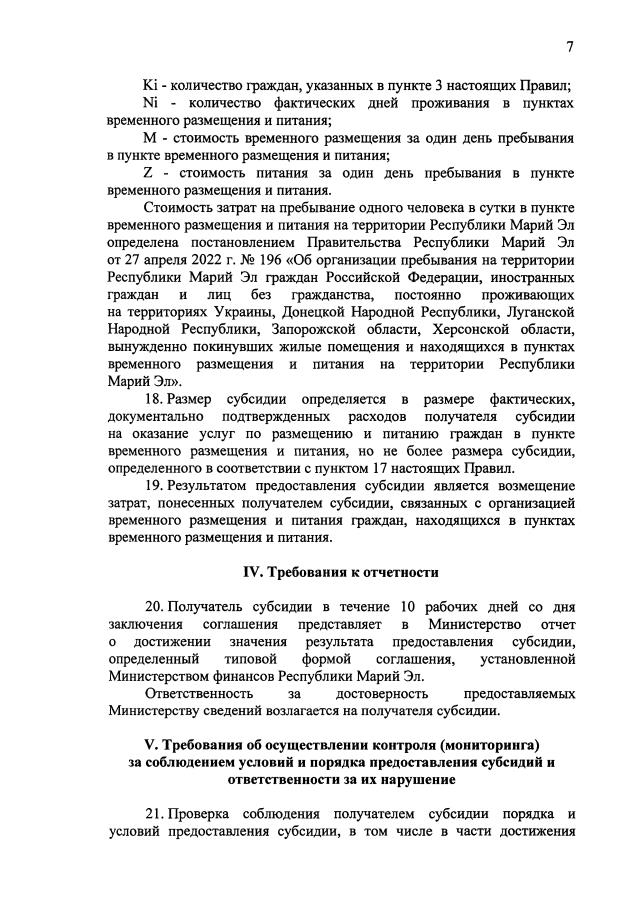 7

Ki - количество граждан, указанных в пункте 3 настоящих Правил;

Ni - количество фактических дней проживания в пунктах временного размещения и питания;

M - стоимость временного размещения за один день пребывания в пункте временного размещения и питания;

Z - стоимость питания за один день пребывания в пункте временного размещения и питания.

Стоимость затрат на пребывание одного человека в сутки в пункте временного размещения и питания на территории Республики Марий Эл определена постановлением Правительства Республики Марий Эл от 27 апреля 2022 г. № 196 «Об организации пребывания на территории Республики Марий Эл граждан Российской Федерации, иностранных граждан и лиц без гражданства, постоянно проживающих на территориях Украины, Донецкой Народной Республики, Луганской Народной Республики, Запорожской области, Херсонской области, вынужденно покинувших жилые помещения и находящихся в пунктах временного размещения и питания на территории Республики Марий Эл».

18. Размер субсидии определяется в размере фактических, документально подтвержденных расходов получателя субсидии на оказание услуг по размещению и питанию граждан в пункте временного размещения и питания, но не более размера субсидии, определенного в соответствии с пунктом 17 настоящих Правил.

19. Результатом предоставления субсидии является возмещение затрат, понесенных получателем субсидии, связанных с организацией временного размещения и питания граждан, находящихся в пунктах временного размещения и питания.

IV. Требования к отчетности

20. Получатель субсидии в течение 10 рабочих дней со дня заключения соглашения представляет в Министерство отчет о достижении значения результата предоставления субсидии, определенный типовой формой соглашения, установленной Министерством финансов Республики Марий Эл.

Ответственность за достоверность предоставляемых Министерству сведений возлагается на получателя субсидии.

V. Требования об осуществлении контроля (мониторинга) за соблюдением условий и порядка предоставления субсидий и ответственности за их нарушение

21. Проверка соблюдения получателем субсидии порядка и условий предоставления субсидии, в том числе в части достижения